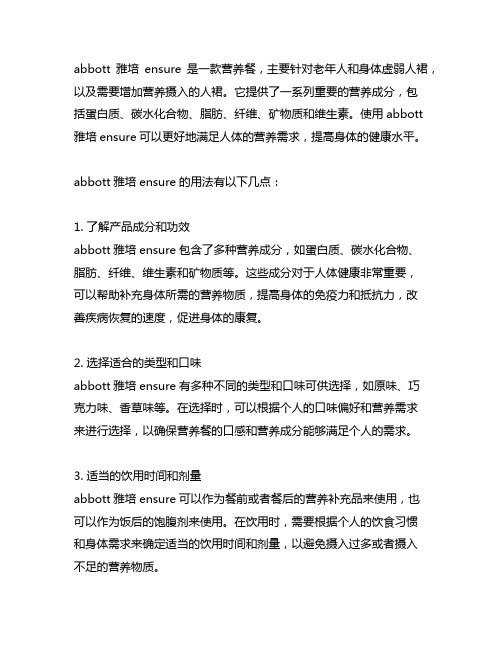 abbott 雅培 ensure 是一款营养餐，主要针对老年人和身体虚弱人裙，以及需要增加营养摄入的人裙。它提供了一系列重要的营养成分，包括蛋白质、碳水化合物、脂肪、纤维、矿物质和维生素。使用 abbott 雅培 ensure 可以更好地满足人体的营养需求，提高身体的健康水平。

abbott 雅培 ensure 的用法有以下几点：

1. 了解产品成分和功效
abbott 雅培 ensure 包含了多种营养成分，如蛋白质、碳水化合物、脂肪、纤维、维生素和矿物质等。这些成分对于人体健康非常重要，可以帮助补充身体所需的营养物质，提高身体的免疫力和抵抗力，改善疾病恢复的速度，促进身体的康复。

2. 选择适合的类型和口味
abbott 雅培 ensure 有多种不同的类型和口味可供选择，如原味、巧克力味、香草味等。在选择时，可以根据个人的口味偏好和营养需求来进行选择，以确保营养餐的口感和营养成分能够满足个人的需求。

3. 适当的饮用时间和剂量
abbott 雅培 ensure 可以作为餐前或者餐后的营养补充品来使用，也可以作为饭后的饱腹剂来使用。在饮用时，需要根据个人的饮食习惯和身体需求来确定适当的饮用时间和剂量，以避免摄入过多或者摄入不足的营养物质。